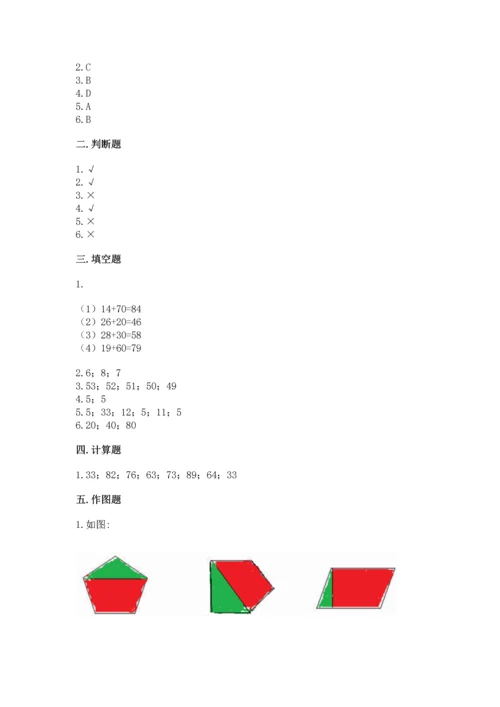 2.C
3.B
4.D
5.A
6.B

二.判断题

1.√
2.√
3.×
4.√
5.×
6.×

三.填空题

1.

（1）14+70=84
（2）26+20=46
（3）28+30=58
（4）19+60=79

2.6；8；7
3.53；52；51；50；49
4.5；5
5.5；33；12；5；11；5
6.20；40；80

四.计算题

1.33；82；76；63；73；89；64；33

五.作图题

1.如图：